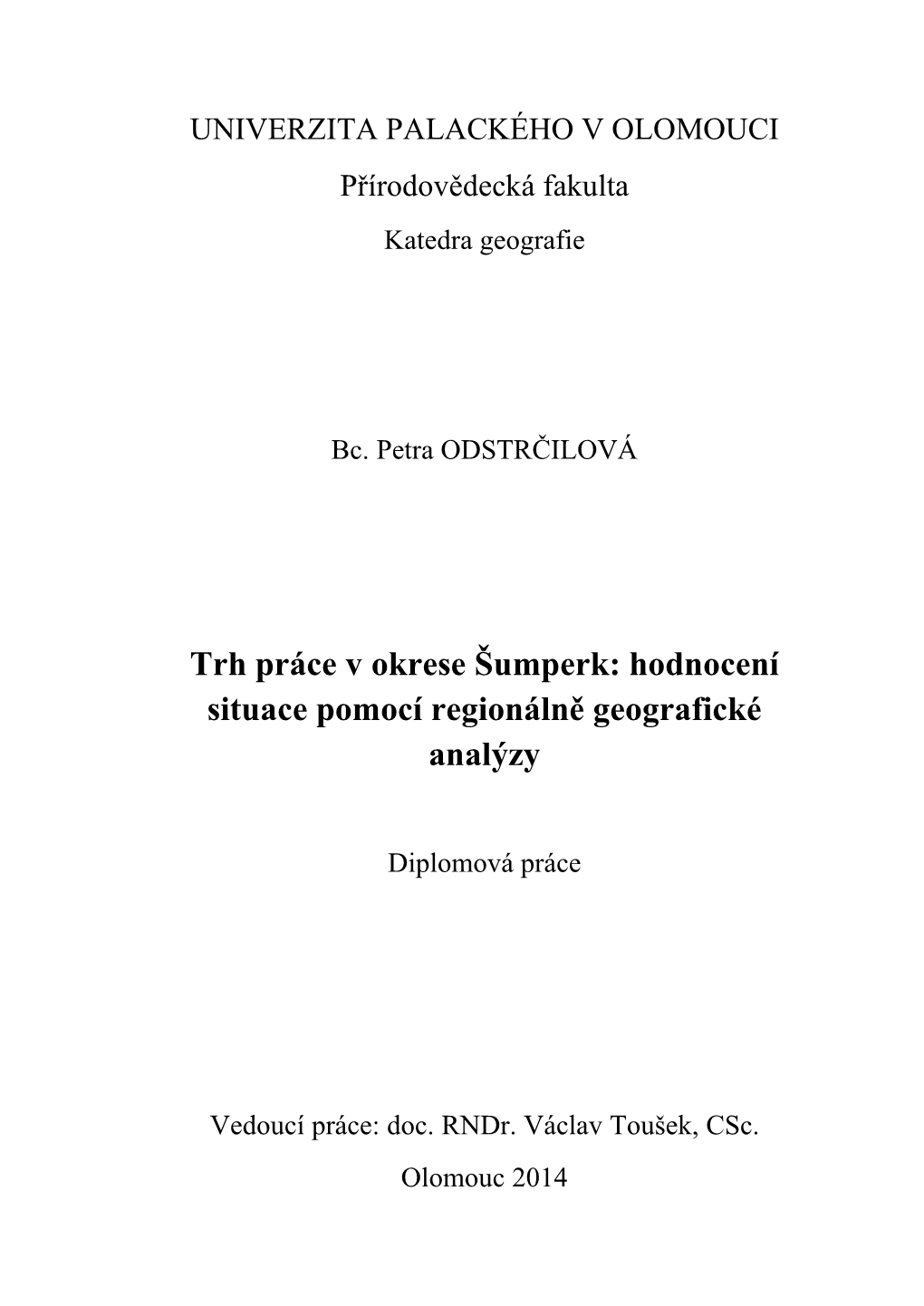 UNIVERZITA PALACKÉHO V OLOMOUCI

Přírodovědecká fakulta

Katedra geografie

Bc. Petra ODSTRČILOVÁ

Trh práce v okrese Šumperk: hodnocení situace pomocí regionálně geografické analýzy

Diplomová práce

Vedoucí práce: doc. RNDr. Václav Toušek, CSc.

Olomouc 2014